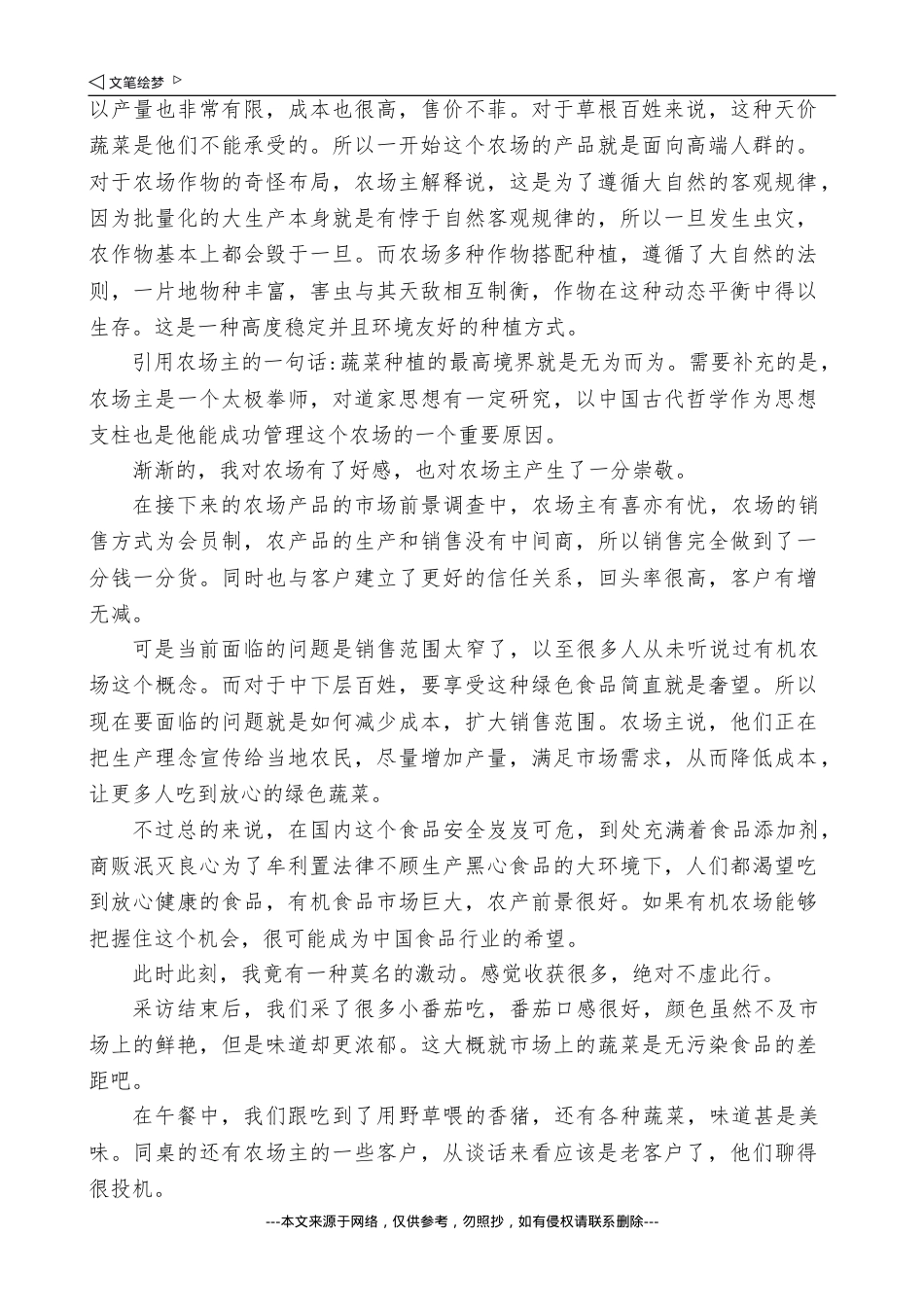 ◁ 文笔绘梦 ▷

以产量也非常有限，成本也很高，售价不菲。对于草根百姓来说，这种天价蔬菜是他们不能承受的。所以一开始这个农场的产品就是面向高端人群的。对于农场作物的奇怪布局，农场主解释说，这是为了遵循大自然的客观规律，因为批量化的大生产本身就是有悖于自然客观规律的，所以一旦发生虫灾，农作物基本上都会毁于一旦。而农场多种作物搭配种植，遵循了大自然的法则，一片地物种丰富，害虫与其天敌相互制衡，作物在这种动态平衡中得以生存。这是一种高度稳定并且环境友好的种植方式。

引用农场主的一句话:蔬菜种植的最高境界就是无为而为。需要补充的是，农场主是一个太极拳师，对道家思想有一定研究，以中国古代哲学作为思想支柱也是他能成功管理这个农场的一个重要原因。

渐渐的，我对农场有了好感，也对农场主产生了一分崇敬。

在接下来的农场产品的市场前景调查中，农场主有喜亦有忧，农场的销售方式为会员制，农产品的生产和销售没有中间商，所以销售完全做到了一分钱一分货。同时也与客户建立了更好的信任关系，回头率很高，客户有增无减。

可是当前面临的问题是销售范围太窄了，以至很多人从未听说过有机农场这个概念。而对于中下层百姓，要享受这种绿色食品简直就是奢望。所以现在要面临的问题就是如何减少成本，扩大销售范围。农场主说，他们正在把生产理念宣传给当地农民，尽量增加产量，满足市场需求，从而降低成本，让更多人吃到放心的绿色蔬菜。

不过总的来说，在国内这个食品安全岌岌可危，到处充满着食品添加剂，商贩泯灭良心为了牟利置法律不顾生产黑心食品的大环境下，人们都渴望吃到放心健康的食品，有机食品市场巨大，农产前景很好。如果有机农场能够把握住这个机会，很可能成为中国食品行业的希望。

此时此刻，我竟有一种莫名的激动。感觉收获很多，绝对不虚此行。

采访结束后，我们采了很多小番茄吃，番茄口感很好，颜色虽然不及市场上的鲜艳，但是味道却更浓郁。这大概就市场上的蔬菜是无污染食品的差距吧。

在午餐中，我们跟吃到了用野草喂的香猪，还有各种蔬菜，味道甚是美味。同桌的还有农场主的一些客户，从谈话来看应该是老客户了，他们聊得很投机。

---本文来源于网络，仅供参考，勿照抄，如有侵权请联系删除---